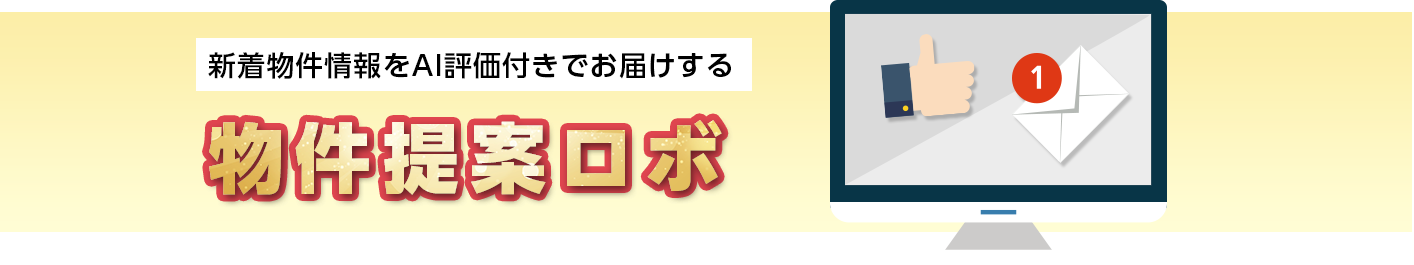 新着物件情報をAI評価付きでお届けする

物件提案ロボ

1